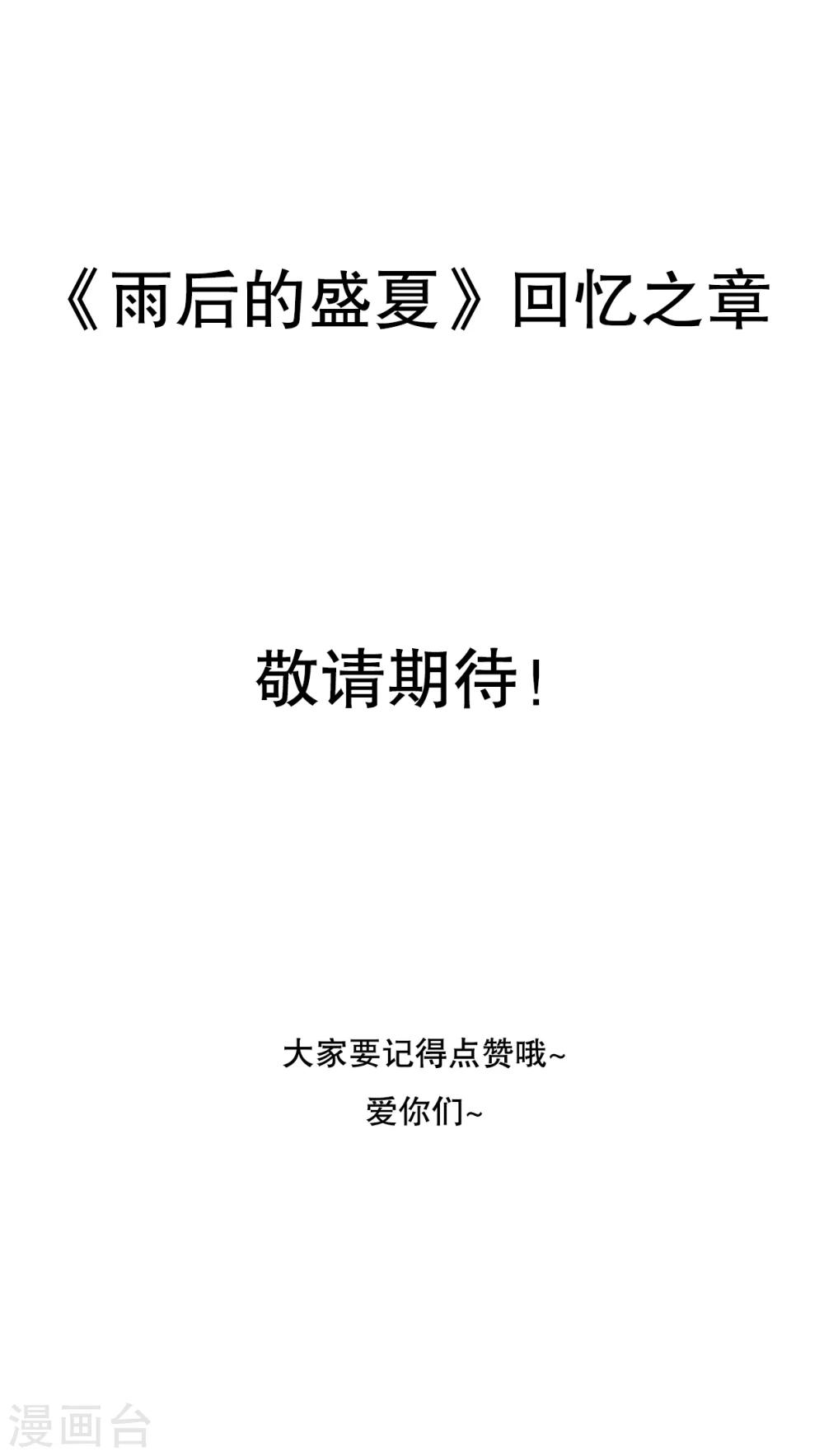 《雨后的盛夏》回忆之章

敬请期待！

大家要记得点赞哦~
爱你们~

漫画台